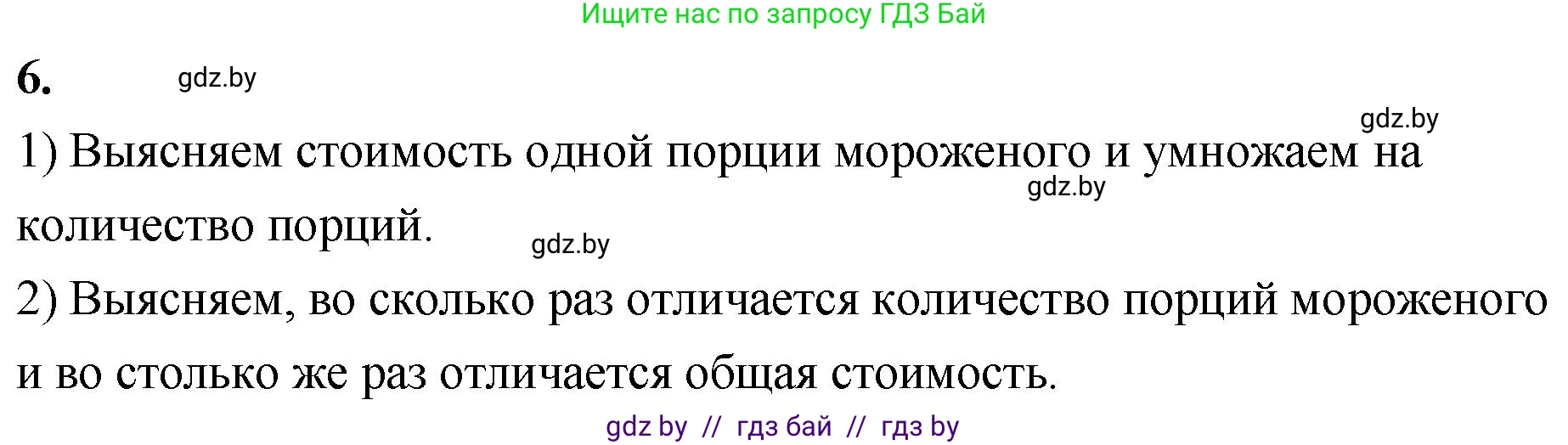 Ищите нас по запросу ГДЗ Бай

6. gdz.by

gdz.by

1) Выясняем стоимость одной порции мороженого и умножаем на количество порций.

gdz.by

gdz.by

2) Выясняем, во сколько раз отличается количество порций мороженого и во столько же раз отличается общая стоимость.

gdz by // гдз бай // гдз by